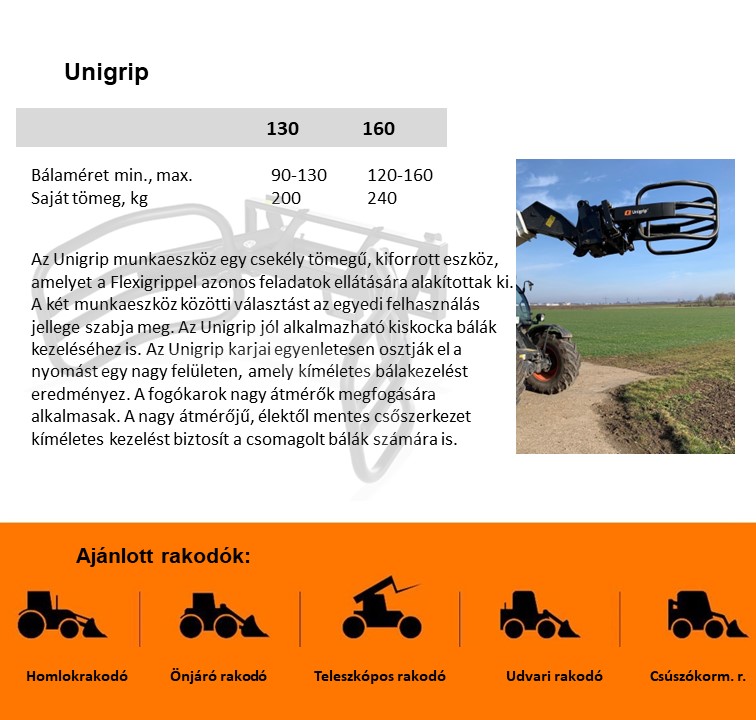 Unigrip

| | 130 | 160 |
|---|---|---|
| Bálaméret min., max. | 90-130 | 120-160 |
| Saját tömeg, kg | 200 | 240 |

Az Unigrip munkaeszköz egy csekély tömegű, kiforrott eszköz, amelyet a Flexigrippel azonos feladatok ellátására alakítottak ki. A két munkaeszköz közötti választást az egyedi felhasználás jellege szabja meg. Az Unigrip jól alkalmazható kiskocka bálák kezeléséhez is. Az Unigrip karjai egyenletesen osztják el a nyomást egy nagy felületen, amely kíméletes bálakezelést eredményez. A fogókarok nagy átmérők megfogására alkalmasak. A nagy átmérőjű, élektől mentes csőszerkezet kíméletes kezelést biztosít a csomagolt bálák számára is.

Unigrip

Ajánlott rakodók:

Homlokrakodó

Önjáró rakodó

Teleszkópos rakodó

Udvari rakodó

Csúszókorm. r.